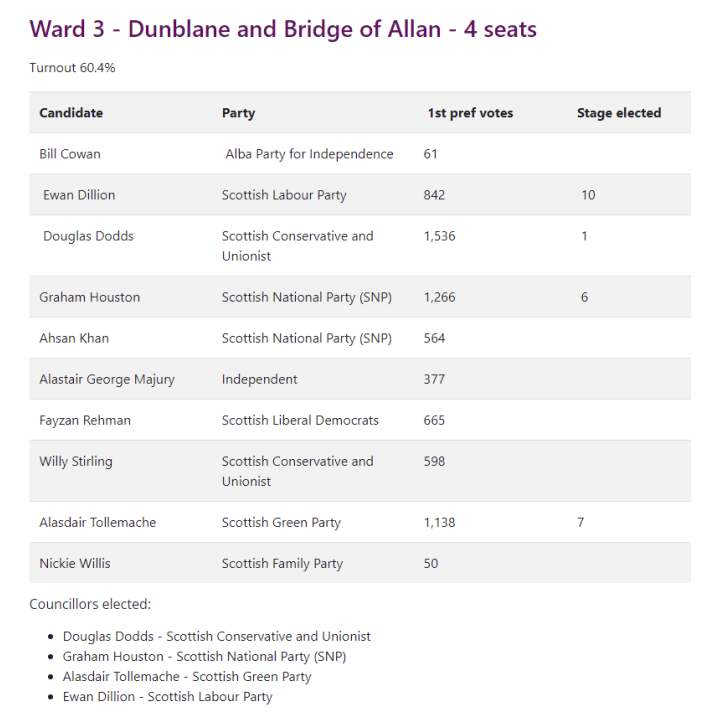 Ward 3 - Dunblane and Bridge of Allan - 4 seats

Turnout 60.4%

| Candidate | Party | 1st pref votes | Stage elected |
|---|---|---|---|
| Bill Cowan | Alba Party for Independence | 61 | |
| Ewan Dillion | Scottish Labour Party | 842 | 10 |
| Douglas Dodds | Scottish Conservative and Unionist | 1,536 | 1 |
| Graham Houston | Scottish National Party (SNP) | 1,266 | 6 |
| Ahsan Khan | Scottish National Party (SNP) | 564 | |
| Alastair George Majury | Independent | 377 | |
| Fayzan Rehman | Scottish Liberal Democrats | 665 | |
| Willy Stirling | Scottish Conservative and Unionist | 598 | |
| Alasdair Tollemache | Scottish Green Party | 1,138 | 7 |
| Nickie Willis | Scottish Family Party | 50 | |

Councillors elected:

- Douglas Dodds - Scottish Conservative and Unionist
- Graham Houston - Scottish National Party (SNP)
- Alasdair Tollemache - Scottish Green Party
- Ewan Dillion - Scottish Labour Party